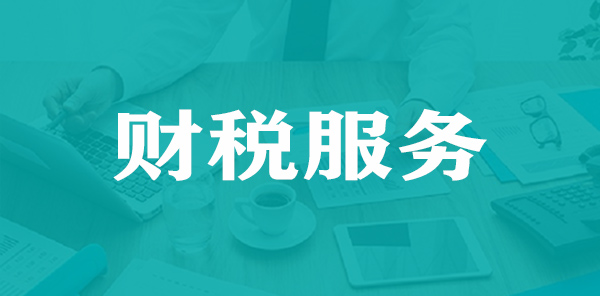 财税服务